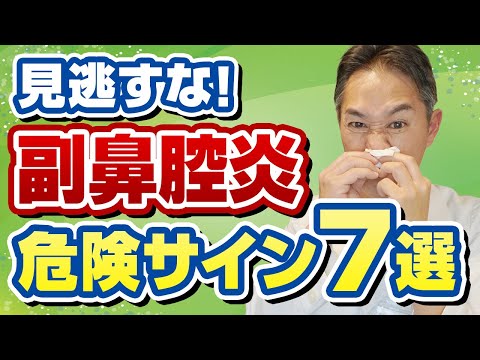 見逃すな!
副鼻腔炎
危険サイン7選